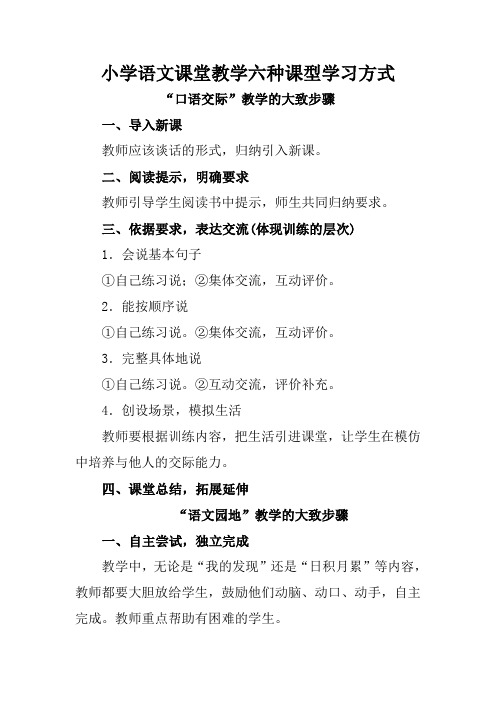 小学语文课堂教学六种课型学习方式

“口语交际”教学的大致步骤

一、导入新课

教师应该谈话的形式，归纳引入新课。

二、阅读提示，明确要求

教师引导学生阅读书中提示，师生共同归纳要求。

三、依据要求，表达交流(体现训练的层次)

1．会说基本句子

①自己练习说；②集体交流，互动评价。

2．能按顺序说

①自己练习说。②集体交流，互动评价。

3．完整具体地说

①自己练习说。②互动交流，评价补充。

4．创设场景，模拟生活

教师要根据训练内容，把生活引进课堂，让学生在模仿中培养与他人的交际能力。

四、课堂总结，拓展延伸

“语文园地”教学的大致步骤

一、自主尝试，独立完成

教学中，无论是“我的发现”还是“日积月累”等内容，教师都要大胆放给学生，鼓励他们动脑、动口、动手，自主完成。教师重点帮助有困难的学生。